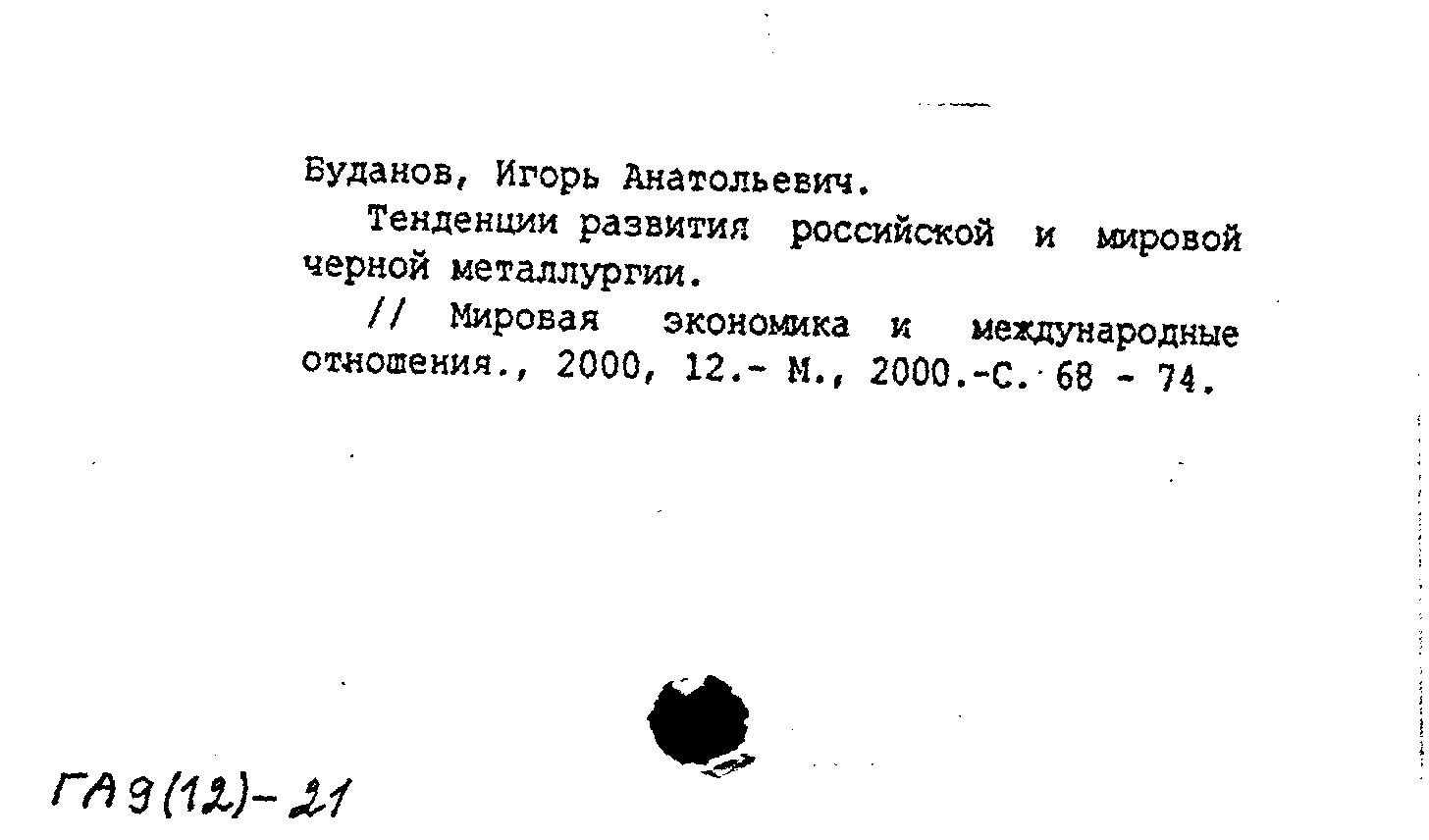 Буданов, Игорь Анатольевич.

Тенденции развития российской и мировой черной металлургии.

// Мировая экономика и международные отношения., 2000, 12.- М., 2000.-С. 68 - 74.

ГА9(12)-21